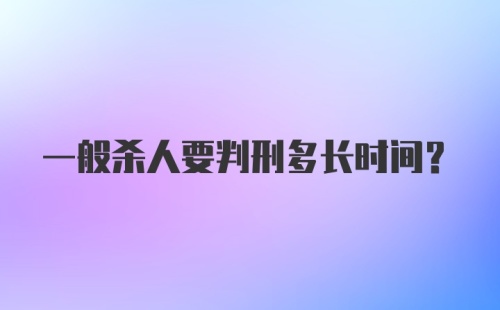 一般杀人要判刑多长时间？